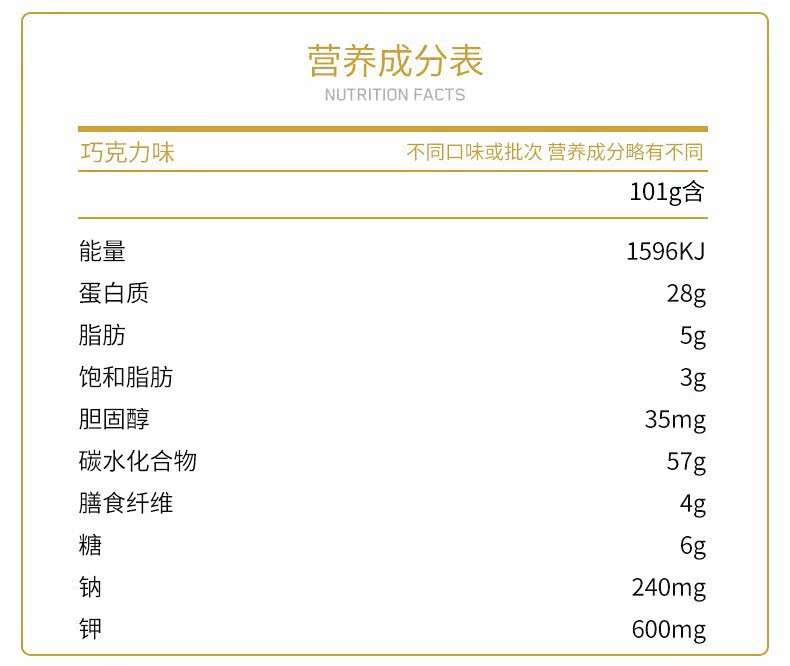 营养成分表
NUTRITION FACTS

巧克力味 不同口味或批次 营养成分略有不同

101g含

能量 1596KJ
蛋白质 28g
脂肪 5g
饱和脂肪 3g
胆固醇 35mg
碳水化合物 57g
膳食纤维 4g
糖 6g
钠 240mg
钾 600mg